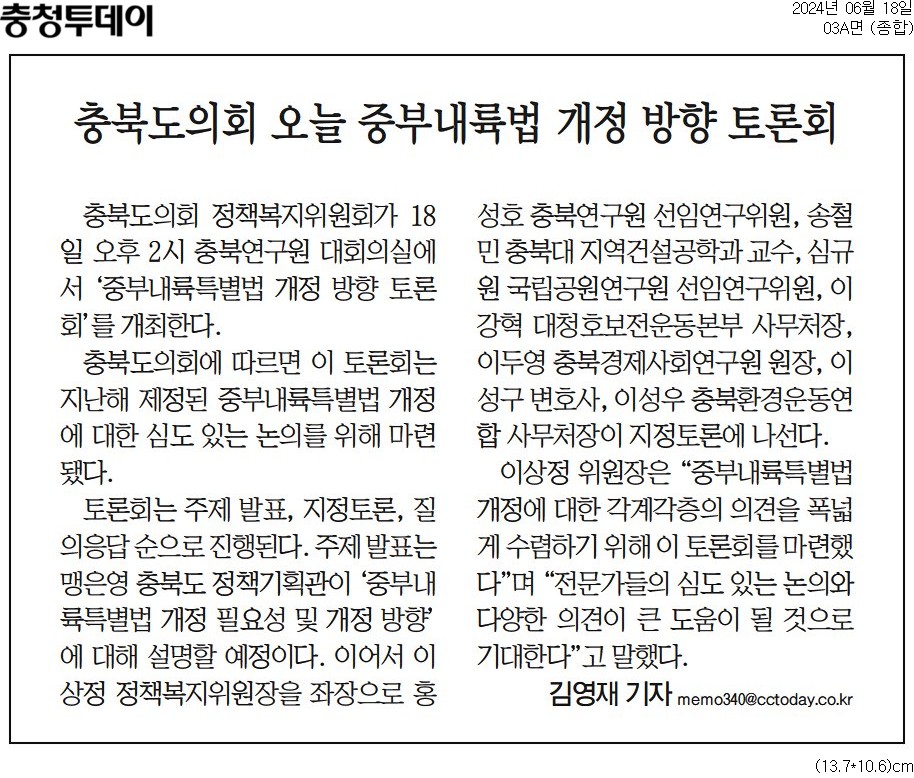 충청투데이

2024년 06월 18일
03A면 (종합)

충북도의회 오늘 중부내륙법 개정 방향 토론회

충북도의회 정책복지위원회가 18일 오후 2시 충북연구원 대회의실에서 ‘중부내륙특별법 개정 방향 토론회’를 개최한다.

충북도의회에 따르면 이 토론회는 지난해 제정된 중부내륙특별법 개정에 대한 심도 있는 논의를 위해 마련됐다.

토론회는 주제 발표, 지정토론, 질의응답 순으로 진행된다. 주제 발표는 맹은영 충북도 정책기획관이 ‘중부내륙특별법 개정 필요성 및 개정 방향’에 대해 설명할 예정이다. 이어서 이상정 정책복지위원장을 좌장으로 홍성호 충북연구원 선임연구위원, 송철민 충북대 지역건설공학과 교수, 심규원 국립공원연구원 선임연구위원, 이강혁 대청호보전운동본부 사무처장, 이두영 충북경제사회연구원 원장, 이성구 변호사, 이성우 충북환경운동연합 사무처장이 지정토론에 나선다.

이상정 위원장은 “중부내륙특별법 개정에 대한 각계각층의 의견을 폭넓게 수렴하기 위해 이 토론회를 마련했다”며 “전문가들의 심도 있는 논의와 다양한 의견이 큰 도움이 될 것으로 기대한다”고 말했다.

김영재 기자 memo340@cctoday.co.kr

(13.7*10.6)cm